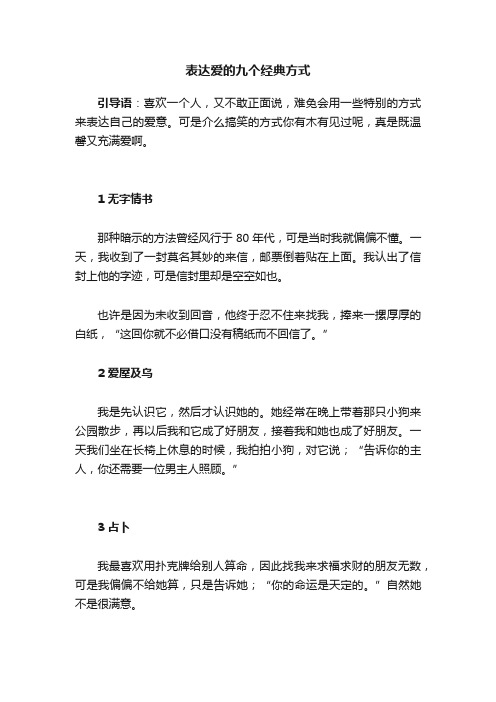 表达爱的九个经典方式

引导语：喜欢一个人，又不敢正面说，难免会用一些特别的方式来表达自己的爱意。可是介么搞笑的方式你有木有见过呢，真是既温馨又充满爱啊。

1 无字情书

那种暗示的方法曾经风行于 80 年代，可是当时我就偏偏不懂。一天，我收到了一封莫名其妙的来信，邮票倒着贴在上面。我认出了信封上他的字迹，可是信封里却是空空如也。

也许是因为未收到回音，他终于忍不住来找我，捧来一摞厚厚的白纸，“这回你就不必借口没有稿纸而不回信了。”

2 爱屋及乌

我是先认识它，然后才认识她的。她经常在晚上带着那只小狗来公园散步，再以后我和它成了好朋友，接着我和她也成了好朋友。一天我们坐在长椅上休息的时候，我拍拍小狗，对它说；“告诉你的主人，你还需要一位男主人照顾。”

3 占卜

我最喜欢用扑克牌给别人算命，因此找我来求福求财的朋友无数，可是我偏偏不给她算，只是告诉她；“你的命运是天定的。”自然她不是很满意。